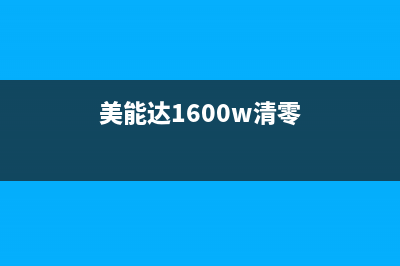 美能达1600w清零